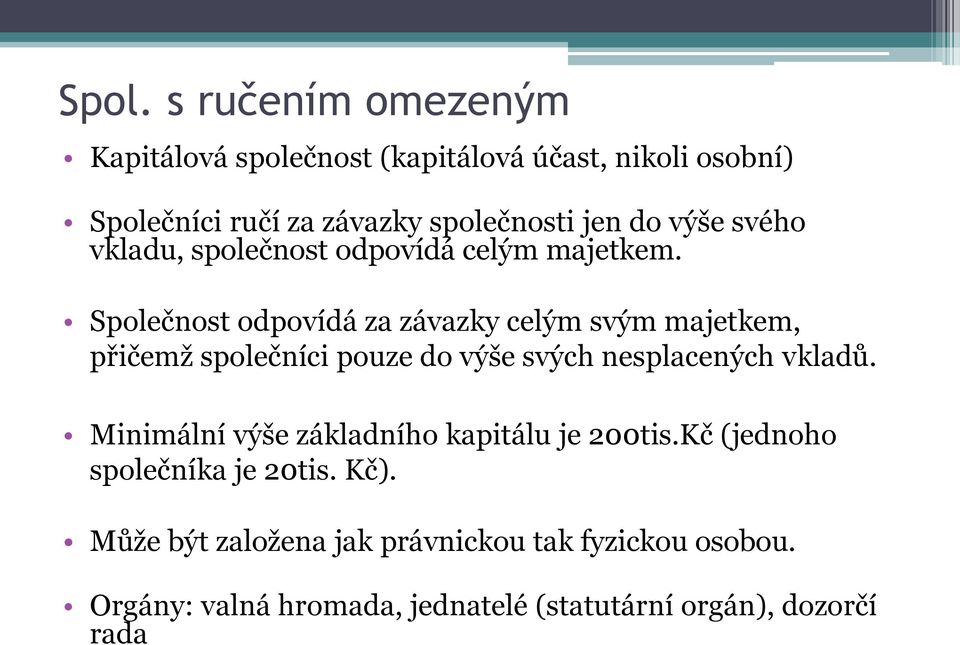 Spol. s ručením omezeným

• Kapitálová společnost (kapitálová účast, nikoli osobní)

• Společníci ručí za závazky společnosti jen do výše svého vkladu, společnost odpovídá celým majetkem.

• Společnost odpovídá za závazky celým svým majetkem, přičemž společníci pouze do výše svých nesplacených vkladů.

• Minimální výše základního kapitálu je 200tis.Kč (jednoho společníka je 20tis. Kč).

• Může být založena jak právnickou tak fyzickou osobou.

• Orgány: valná hromada, jednatelé (statutární orgán), dozorčí rada